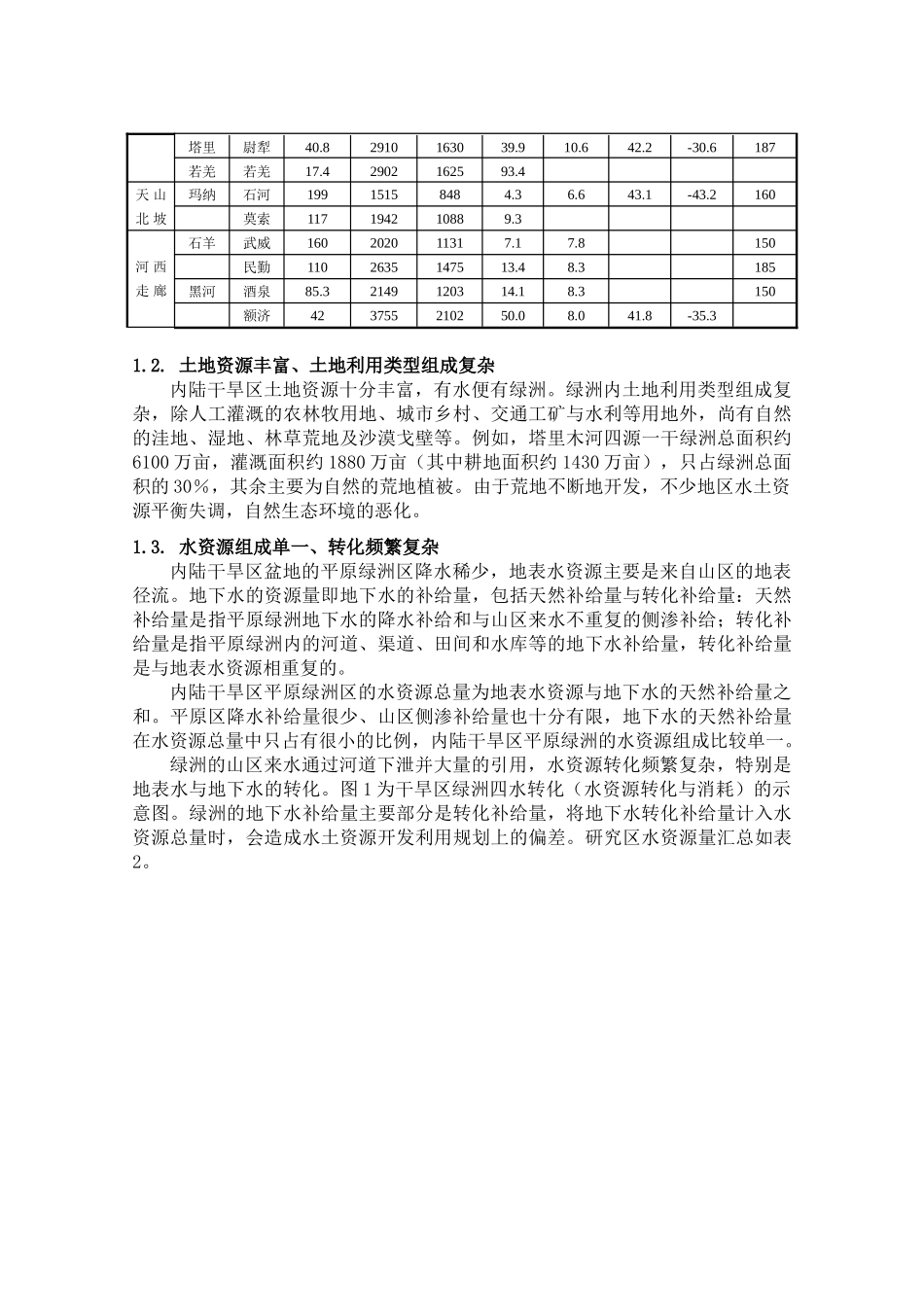 |  | 塔里 | 尉犁 | 40.8 | 2910 | 1630 | 39.9 | 10.6 | 42.2 | -30.6 | 187 |
|---|---|---|---|---|---|---|---|---|---|---|
|  | 若羌 | 若羌 | 17.4 | 2902 | 1625 | 93.4 |  |  |  |  |
| 天山北坡 | 玛纳 | 石河 | 199 | 1515 | 848 | 4.3 | 6.6 | 43.1 | -43.2 | 160 |
|  |  | 莫索 | 117 | 1942 | 1088 | 9.3 |  |  |  |  |
| 河西走廊 | 石羊 | 武威 | 160 | 2020 | 1131 | 7.1 | 7.8 |  |  | 150 |
|  |  | 民勤 | 110 | 2635 | 1475 | 13.4 | 8.3 |  |  | 185 |
|  | 黑河 | 酒泉 | 85.3 | 2149 | 1203 | 14.1 | 8.3 |  |  | 150 |
|  |  | 额济 | 42 | 3755 | 2102 | 50.0 | 8.0 | 41.8 | -35.3 |  |

1.2. 土地资源丰富、土地利用类型组成复杂
内陆干旱区土地资源十分丰富，有水便有绿洲。绿洲内土地利用类型组成复杂，除人工灌溉的农林牧用地、城市乡村、交通工矿与水利等用地外，尚有自然的洼地、湿地、林草荒地及沙漠戈壁等。例如，塔里木河四源一干绿洲总面积约6100万亩，灌溉面积约1880万亩（其中耕地面积约1430万亩），只占绿洲总面积的30%，其余主要为自然的荒地植被。由于荒地不断地开发，不少地区水土资源平衡失调，自然生态环境的恶化。

1.3. 水资源组成单一、转化频繁复杂
内陆干旱区盆地的平原绿洲区降水稀少，地表水资源主要是来自山区的地表径流。地下水的资源量即地下水的补给量，包括天然补给量与转化补给量：天然补给量是指平原绿洲地下水的降水补给和与山区来水不重复的侧渗补给；转化补给量是指平原绿洲内的河道、渠道、田间和水库等的地下水补给量，转化补给量是与地表水资源相重复的。
内陆干旱区平原绿洲区的水资源总量为地表水资源与地下水的天然补给量之和。平原区降水补给量很少、山区侧渗补给量也十分有限，地下水的天然补给量在水资源总量中只占有很小的比例，内陆干旱区平原绿洲的水资源组成比较单一。
绿洲的山区来水通过河道下泄并大量的引用，水资源转化频繁复杂，特别是地表水与地下水的转化。图1为干旱区绿洲四水转化（水资源转化与消耗）的示意图。绿洲的地下水补给量主要部分是转化补给量，将地下水转化补给量计入水资源总量时，会造成水土资源开发利用规划上的偏差。研究区水资源量汇总如表2。